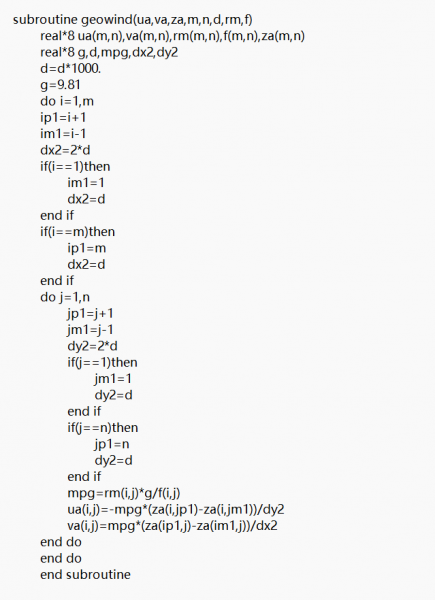 subroutine geowind(ua,va,za,m,n,d,rm,f)
    real*8 ua(m,n),va(m,n),rm(m,n),f(m,n),za(m,n)
    real*8 g,d,mpg,dx2,dy2
    d=d*1000.
    g=9.81
    do i=1,m
    ip1=i+1
    im1=i-1
    dx2=2*d
    if(i==1)then
        im1=1
        dx2=d
    end if
    if(i==m)then
        ip1=m
        dx2=d
    end if
    do j=1,n
        jp1=j+1
        jm1=j-1
        dy2=2*d
        if(j==1)then
            jm1=1
            dy2=d
        end if
        if(j==n)then
            jp1=n
            dy2=d
        end if
        mpg=rm(i,j)*g/f(i,j)
        ua(i,j)=-mpg*(za(i,jp1)-za(i,jm1))/dy2
        va(i,j)=mpg*(za(ip1,j)-za(im1,j))/dx2
    end do
    end do
    end subroutine